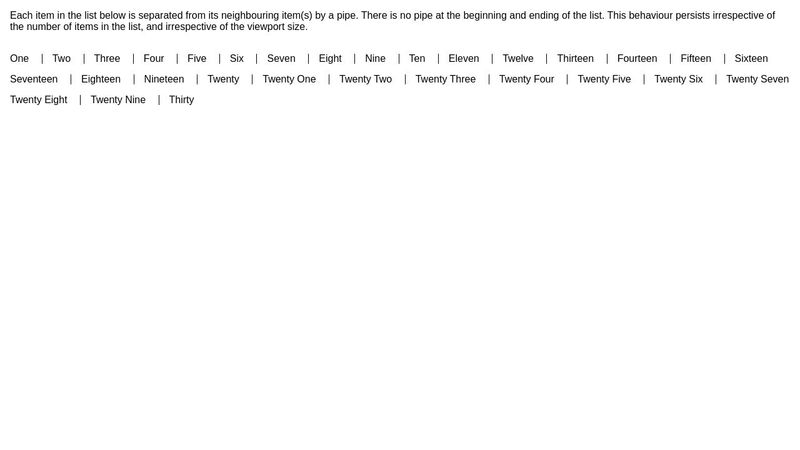 Each item in the list below is separated from its neighbouring item(s) by a pipe. There is no pipe at the beginning and ending of the list. This behaviour persists irrespective of the number of items in the list, and irrespective of the viewport size.

One | Two | Three | Four | Five | Six | Seven | Eight | Nine | Ten | Eleven | Twelve | Thirteen | Fourteen | Fifteen | Sixteen
Seventeen | Eighteen | Nineteen | Twenty | Twenty One | Twenty Two | Twenty Three | Twenty Four | Twenty Five | Twenty Six | Twenty Seven
Twenty Eight | Twenty Nine | Thirty